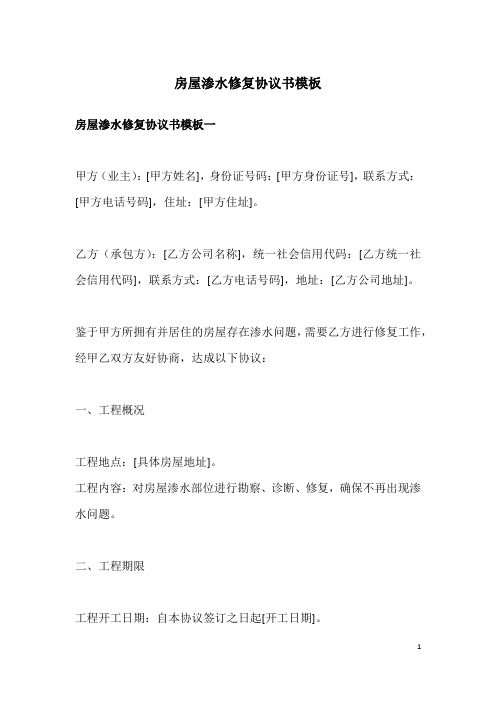 房屋渗水修复协议书模板

房屋渗水修复协议书模板一

甲方（业主）：[甲方姓名]，身份证号码：[甲方身份证号]，联系方式：[甲方电话号码]，住址：[甲方住址]。

乙方（承包方）：[乙方公司名称]，统一社会信用代码：[乙方统一社会信用代码]，联系方式：[乙方电话号码]，地址：[乙方公司地址]。

鉴于甲方所拥有并居住的房屋存在渗水问题，需要乙方进行修复工作，经甲乙双方友好协商，达成以下协议：

一、工程概况

工程地点：[具体房屋地址]。
工程内容：对房屋渗水部位进行勘察、诊断、修复，确保不再出现渗水问题。

二、工程期限

工程开工日期：自本协议签订之日起[开工日期]。

1